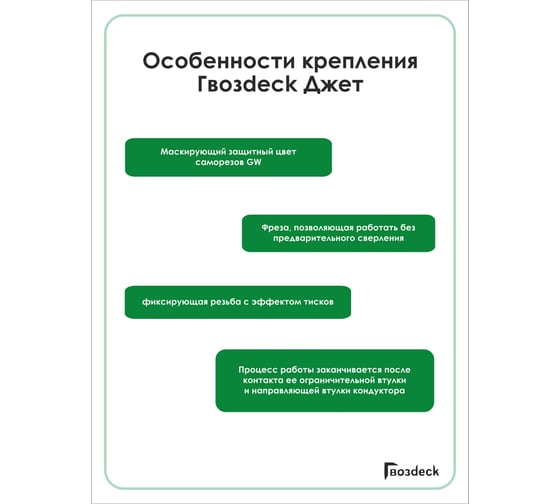 Особенности крепления Гвозdeck Джет

Маскирующий защитный цвет саморезов GW

Фреза, позволяющая работать без предварительного сверления

фиксирующая резьба с эффектом тисков

Процесс работы заканчивается после контакта ее ограничительной втулки и направляющей втулки кондуктора

Гвозdeck